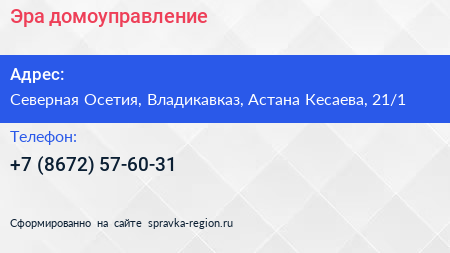 Эра домоуправление

Адрес:

Северная Осетия, Владикавказ, Астана Кесаева, 21/1

Телефон:

+7 (8672) 57-60-31

Сформированно на сайте spravka-region.ru